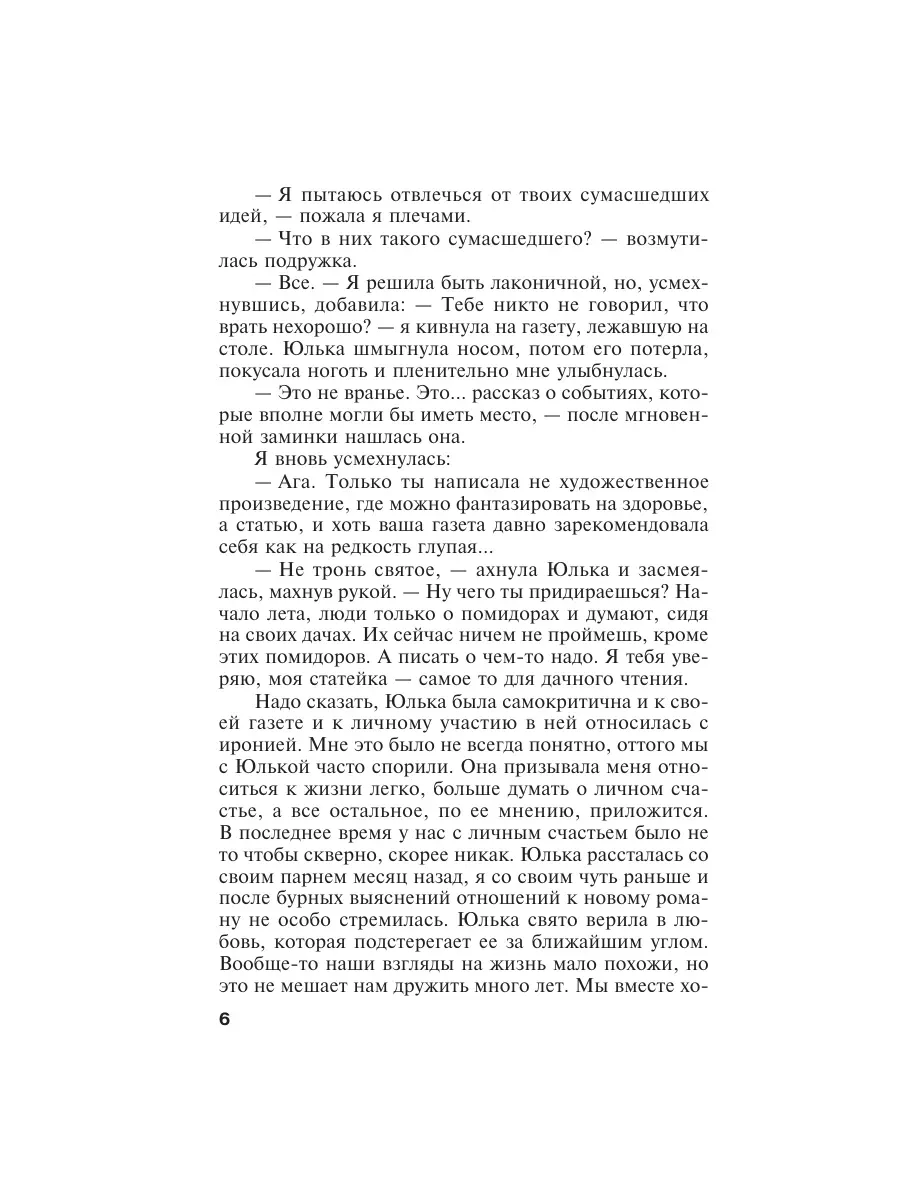 — Я пытаюсь отвлечься от твоих сумасшедших идей, — пожала я плечами.

— Что в них такого сумасшедшего? — возмутилась подружка.

— Все. — Я решила быть лаконичной, но, усмехнувшись, добавила: — Тебе никто не говорил, что врать нехорошо? — я кивнула на газету, лежавшую на столе. Юлька шмыгнула носом, потом его потерла, покусала ноготь и пленительно мне улыбнулась.

— Это не вранье. Это... рассказ о событиях, которые вполне могли бы иметь место, — после мгновенной заминки нашлась она.

Я вновь усмехнулась:

— Ага. Только ты написала не художественное произведение, где можно фантазировать на здоровье, а статью, и хоть ваша газета давно зарекомендовала себя как на редкость глупая...

— Не тронь святое, — ахнула Юлька и засмеялась, махнув рукой. — Ну чего ты придираешься? Начало лета, люди только о помидорах и думают, сидя на своих дачах. Их сейчас ничем не проймешь, кроме этих помидоров. А писать о чем-то надо. Я тебя уверяю, моя статейка — самое то для дачного чтения.

Надо сказать, Юлька была самокритична и к своей газете и к личному участию в ней относилась с иронией. Мне это было не всегда понятно, оттого мы с Юлькой часто спорили. Она призывала меня относиться к жизни легко, больше думать о личном счастье, а все остальное, по ее мнению, приложится. В последнее время у нас с личным счастьем было не то чтобы скверно, скорее никак. Юлька рассталась со своим парнем месяц назад, я со своим чуть раньше и после бурных выяснений отношений к новому роману не особо стремилась. Юлька свято верила в любовь, которая подстерегает ее за ближайшим углом. Вообще-то наши взгляды на жизнь мало похожи, но это не мешает нам дружить много лет. Мы вместе хо-

6